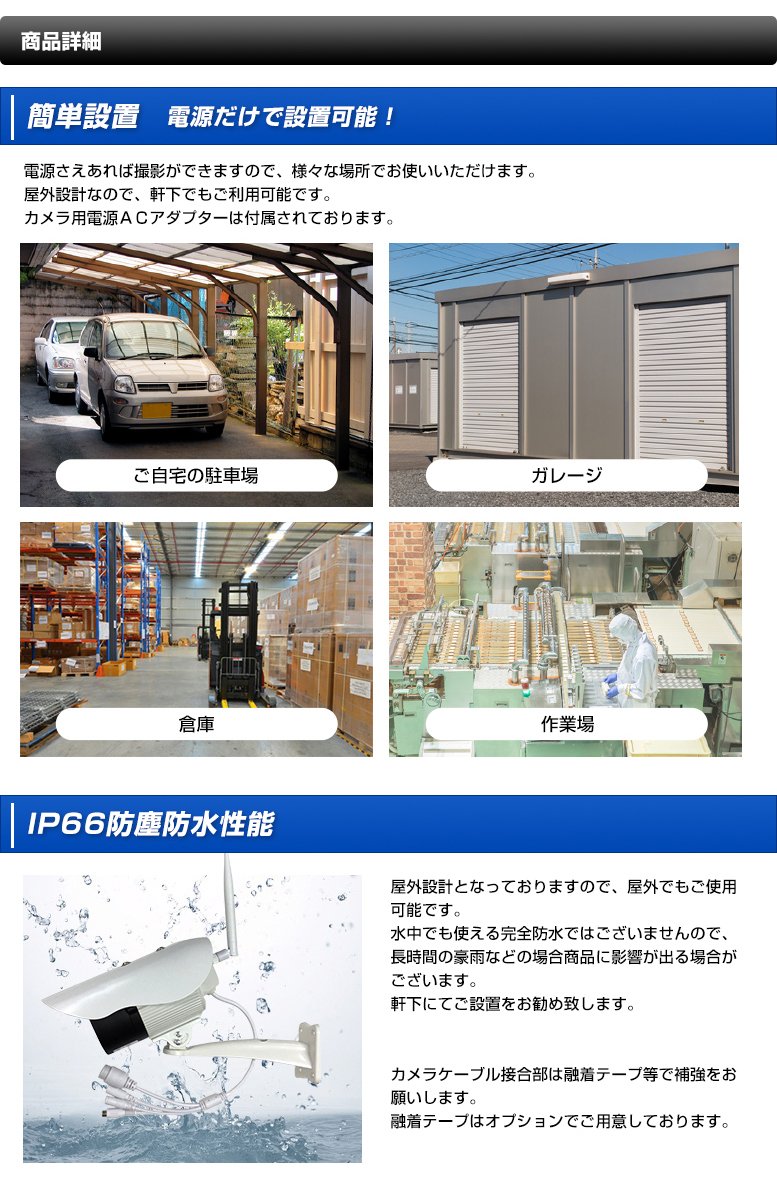 商品詳細

簡単設置 電源だけで設置可能！

電源さえあれば撮影ができますので、様々な場所でお使いいただけます。
屋外設計なので、軒下でもご利用可能です。
カメラ用電源ＡＣアダプターは付属されております。

ご自宅の駐車場

ガレージ

倉庫

作業場

IP66防塵防水性能

屋外設計となっておりますので、屋外でもご使用可能です。
水中でも使える完全防水ではございませんので、長時間の豪雨などの場合商品に影響が出る場合がございます。
軒下にてご設置をお勧め致します。

カメラケーブル接合部は融着テープ等で補強をお願いします。
融着テープはオプションでご用意しております。